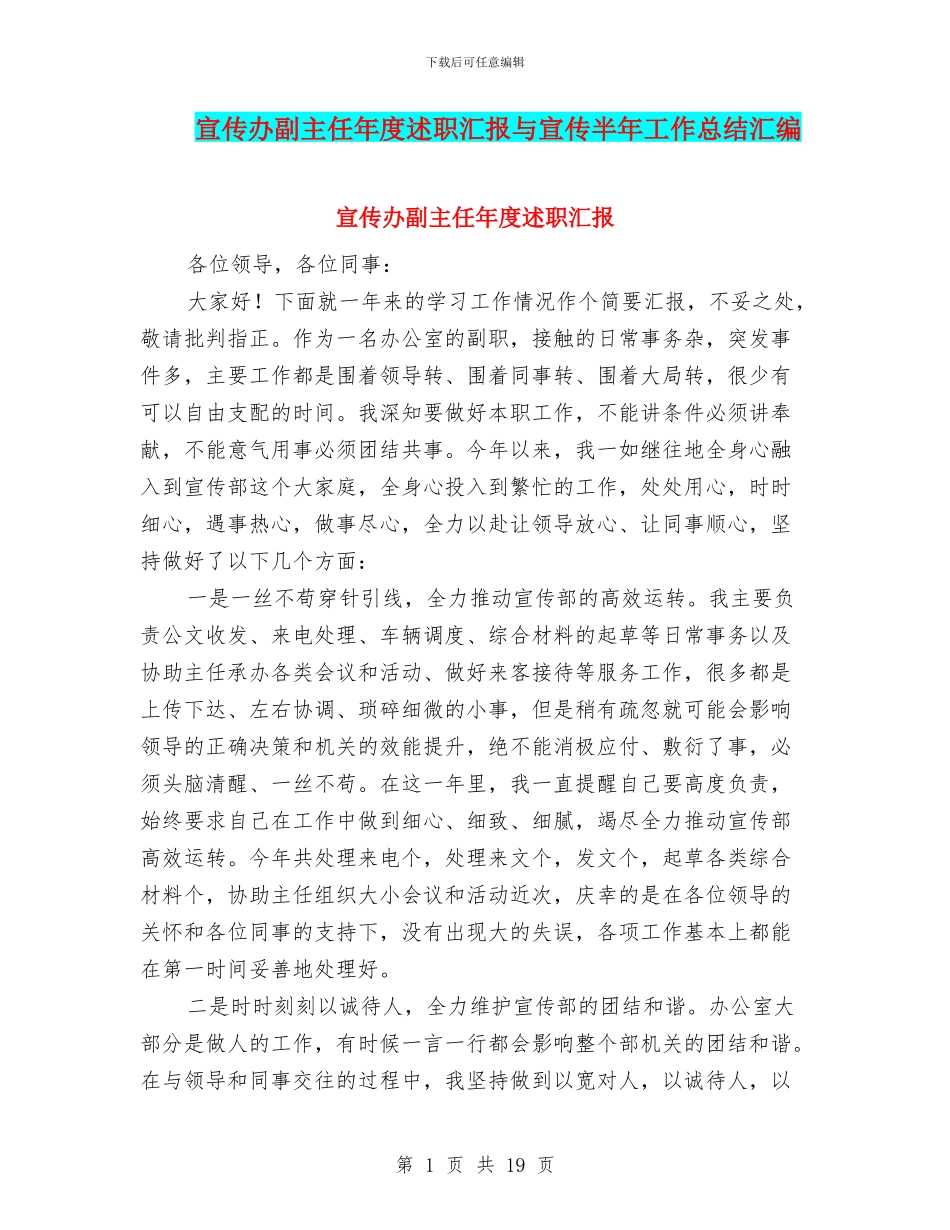 下载后可任意编辑

宣传办副主任年度述职汇报与宣传半年工作总结汇编

宣传办副主任年度述职汇报

各位领导，各位同事：

大家好！下面就一年来的学习工作情况作个简要汇报，不妥之处，敬请批判指正。作为一名办公室的副职，接触的日常事务杂，突发事件多，主要工作都是围着领导转、围着同事转、围着大局转，很少有可以自由支配的时间。我深知要做好本职工作，不能讲条件必须讲奉献，不能意气用事必须团结共事。今年以来，我一如继往地全身心融入到宣传部这个大家庭，全身心投入到繁忙的工作，处处用心，时时细心，遇事热心，做事尽心，全力以赴让领导放心、让同事顺心，坚持做好了以下几个方面：

一是一丝不苟穿针引线，全力推动宣传部的高效运转。我主要负责公文收发、来电处理、车辆调度、综合材料的起草等日常事务以及协助主任承办各类会议和活动、做好来客接待等服务工作，很多都是上传下达、左右协调、琐碎细微的小事，但是稍有疏忽就可能会影响领导的正确决策和机关的效能提升，绝不能消极应付、敷衍了事，必须头脑清醒、一丝不苟。在这一年里，我一直提醒自己要高度负责，始终要求自己在工作中做到细心、细致、细腻，竭尽全力推动宣传部高效运转。今年共处理来电个，处理来文个，发文个，起草各类综合材料个，协助主任组织大小会议和活动近次，庆幸的是在各位领导的关怀和各位同事的支持下，没有出现大的失误，各项工作基本上都能在第一时间妥善地处理好。

二是时时刻刻以诚待人，全力维护宣传部的团结和谐。办公室大部分是做人的工作，有时候一言一行都会影响整个部机关的团结和谐。在与领导和同事交往的过程中，我坚持做到以宽对人，以诚待人，以

第 1 页 共 19 页